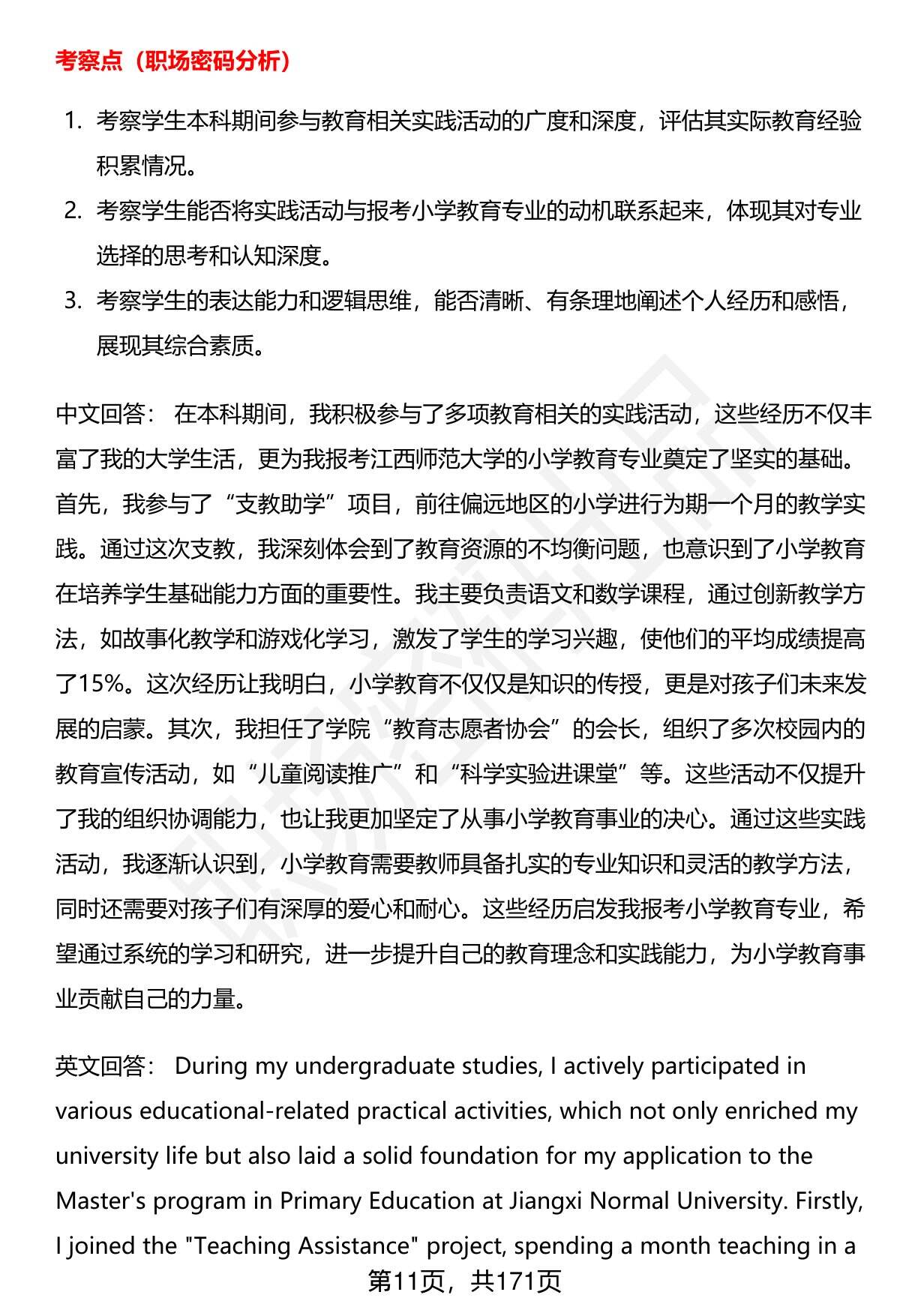 考察点（职场密码分析）

1. 考察学生本科期间参与教育相关实践活动的广度和深度，评估其实际教育经验积累情况。
2. 考察学生能否将实践活动与报考小学教育专业的动机联系起来，体现其对专业选择的思考和认知深度。
3. 考察学生的表达能力和逻辑思维，能否清晰、有条理地阐述个人经历和感悟，展现其综合素质。

中文回答： 在本科期间，我积极参与了多项教育相关的实践活动，这些经历不仅丰富了我的大学生活，更为我报考江西师范大学的小学教育专业奠定了坚实的基础。首先，我参与了“支教助学”项目，前往偏远地区的小学进行为期一个月的教学实践。通过这次支教，我深刻体会到了教育资源的不均衡问题，也意识到了小学教育在培养学生基础能力方面的重要性。我主要负责语文和数学课程，通过创新教学方法，如故事化教学和游戏化学习，激发了学生的学习兴趣，使他们的平均成绩提高了15%。这次经历让我明白，小学教育不仅仅是知识的传授，更是对孩子们未来发展的启蒙。其次，我担任了学院“教育志愿者协会”的会长，组织了多次校园内的教育宣传活动，如“儿童阅读推广”和“科学实验进课堂”等。这些活动不仅提升了我的组织协调能力，也让我更加坚定了从事小学教育事业的决心。通过这些实践活动，我逐渐认识到，小学教育需要教师具备扎实的专业知识和灵活的教学方法，同时还需要对孩子们有深厚的爱心和耐心。这些经历启发我报考小学教育专业，希望通过系统的学习和研究，进一步提升自己的教育理念和实践能力，为小学教育事业贡献自己的力量。

英文回答： During my undergraduate studies, I actively participated in various educational-related practical activities, which not only enriched my university life but also laid a solid foundation for my application to the Master's program in Primary Education at Jiangxi Normal University. Firstly, I joined the "Teaching Assistance" project, spending a month teaching in a

第11页，共171页